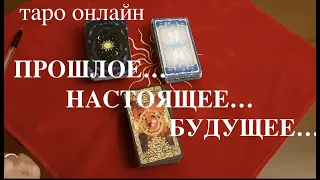 таро онлайн

ПРОШЛОЕ...
НАСТОЯЩЕЕ...
БУДУЩЕЕ...